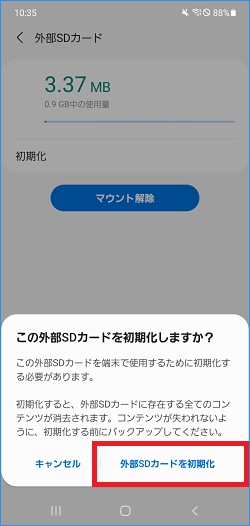 10:35 88%

外部SDカード

3.37 MB
0.9 GB中の使用量

初期化

マウント解除

この外部SDカードを初期化しますか？

この外部SDカードを端末で使用するために初期化する必要があります。

初期化すると、外部SDカードに存在する全てのコンテンツが消去されます。コンテンツが失われないように、初期化する前にバックアップしてください。

キャンセル

外部SDカードを初期化